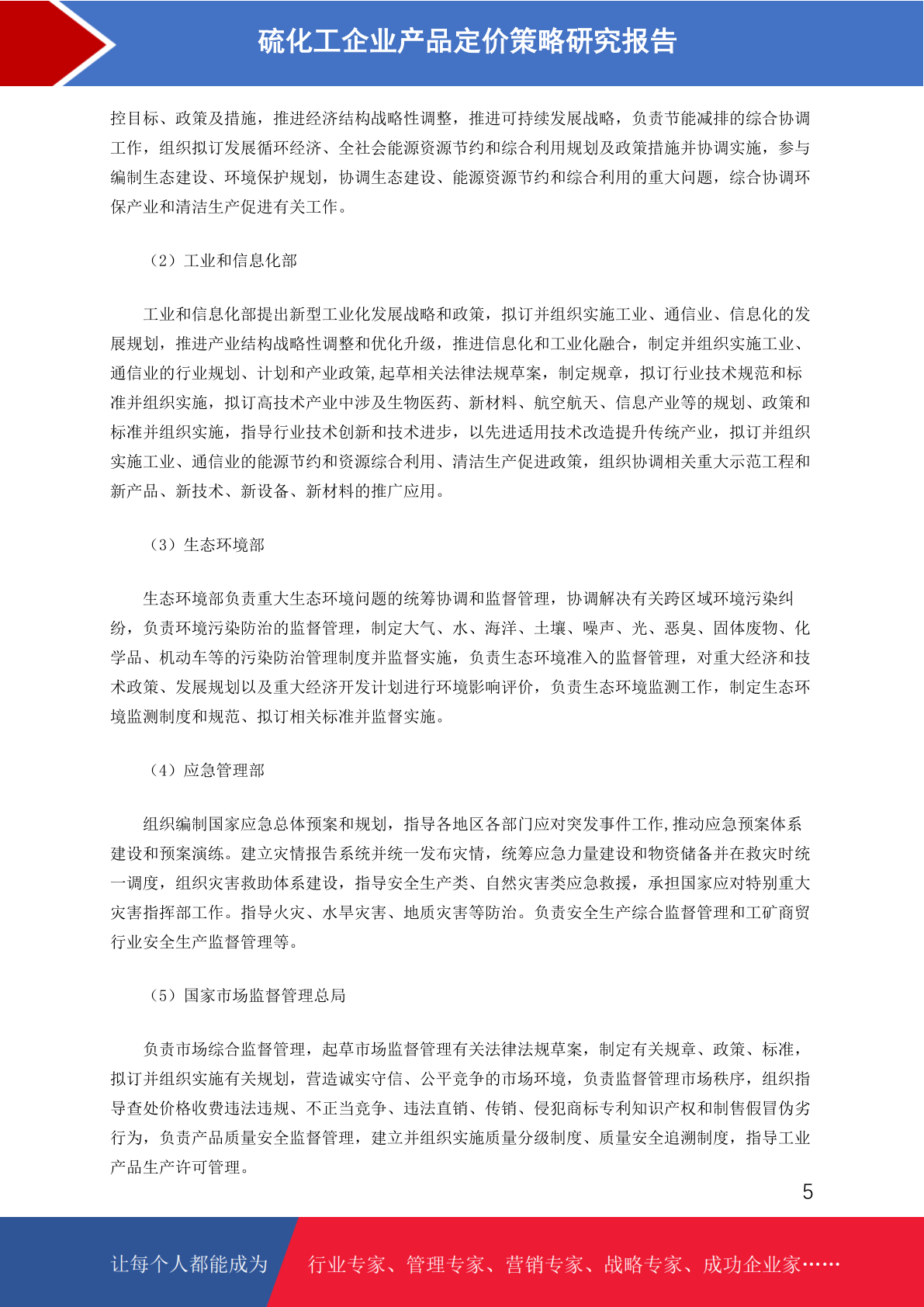 硫化工企业产品定价策略研究报告

控目标、政策及措施，推进经济结构战略性调整，推进可持续发展战略，负责节能减排的综合协调工作，组织拟订发展循环经济、全社会能源资源节约和综合利用规划及政策措施并协调实施，参与编制生态建设、环境保护规划，协调生态建设、能源资源节约和综合利用的重大问题，综合协调环保产业和清洁生产促进有关工作。

（2）工业和信息化部

工业和信息化部提出新型工业化发展战略和政策，拟订并组织实施工业、通信业、信息化的发展规划，推进产业结构战略性调整和优化升级，推进信息化和工业化融合，制定并组织实施工业、通信业的行业规划、计划和产业政策,起草相关法律法规草案，制定规章，拟订行业技术规范和标准并组织实施，拟订高技术产业中涉及生物医药、新材料、航空航天、信息产业等的规划、政策和标准并组织实施，指导行业技术创新和技术进步，以先进适用技术改造提升传统产业，拟订并组织实施工业、通信业的能源节约和资源综合利用、清洁生产促进政策，组织协调相关重大示范工程和新产品、新技术、新设备、新材料的推广应用。

（3）生态环境部

生态环境部负责重大生态环境问题的统筹协调和监督管理，协调解决有关跨区域环境污染纠纷，负责环境污染防治的监督管理，制定大气、水、海洋、土壤、噪声、光、恶臭、固体废物、化学品、机动车等的污染防治管理制度并监督实施，负责生态环境准入的监督管理，对重大经济和技术政策、发展规划以及重大经济开发计划进行环境影响评价，负责生态环境监测工作，制定生态环境监测制度和规范、拟订相关标准并监督实施。

（4）应急管理部

组织编制国家应急总体预案和规划，指导各地区各部门应对突发事件工作,推动应急预案体系建设和预案演练。建立灾情报告系统并统一发布灾情，统筹应急力量建设和物资储备并在救灾时统一调度，组织灾害救助体系建设，指导安全生产类、自然灾害类应急救援，承担国家应对特别重大灾害指挥部工作。指导火灾、水旱灾害、地质灾害等防治。负责安全生产综合监督管理和工矿商贸行业安全生产监督管理等。

（5）国家市场监督管理总局

负责市场综合监督管理，起草市场监督管理有关法律法规草案，制定有关规章、政策、标准，拟订并组织实施有关规划，营造诚实守信、公平竞争的市场环境，负责监督管理市场秩序，组织指导查处价格收费违法违规、不正当竞争、违法直销、传销、侵犯商标专利知识产权和制售假冒伪劣行为，负责产品质量安全监督管理，建立并组织实施质量分级制度、质量安全追溯制度，指导工业产品生产许可管理。

5

让每个人都能成为　行业专家、管理专家、营销专家、战略专家、成功企业家……